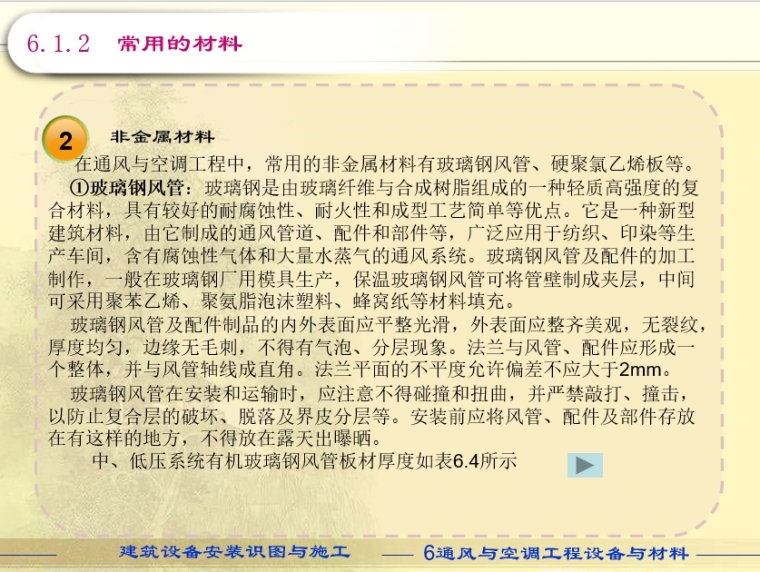 6.1.2 常用的材料

2 非金属材料

在通风与空调工程中，常用的非金属材料有玻璃钢风管、硬聚氯乙烯板等。

①玻璃钢风管：玻璃钢是由玻璃纤维与合成树脂组成的一种轻质高强度的复合材料，具有较好的耐腐蚀性、耐火性和成型工艺简单等优点。它是一种新型建筑材料，由它制成的通风管道、配件和部件等，广泛应用于纺织、印染等生产车间，含有腐蚀性气体和大量水蒸气的通风系统。玻璃钢风管及配件的加工制作，一般在玻璃钢厂用模具生产，保温玻璃钢风管可将管壁制成夹层，中间可采用聚苯乙烯、聚氨脂泡沫塑料、蜂窝纸等材料填充。

玻璃钢风管及配件制品的内外表面应平整光滑，外表面应整齐美观，无裂纹，厚度均匀，边缘无毛刺，不得有气泡、分层现象。法兰与风管、配件应形成一个整体，并与风管轴线成直角。法兰平面的不平度允许偏差不应大于2mm。

玻璃钢风管在安装和运输时，应注意不得碰撞和扭曲，并严禁敲打、撞击，以防止复合层的破坏、脱落及界皮分层等。安装前应将风管、配件及部件存放在有这样的地方，不得放在露天出曝晒。

中、低压系统有机玻璃钢风管板材厚度如表6.4所示

建筑设备安装识图与施工 6通风与空调工程设备与材料